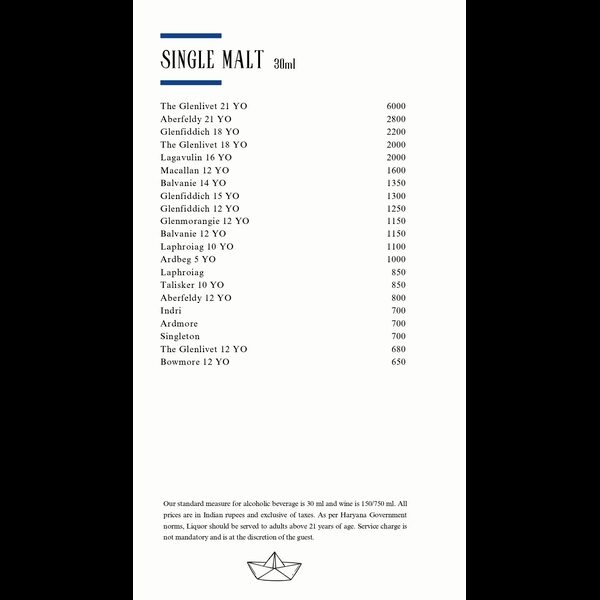 SINGLE MALT 30ml

| | |
|---|---|
| The Glenlivet 21 YO | 6000 |
| Aberfeldy 21 YO | 2800 |
| Glenfiddich 18 YO | 2200 |
| The Glenlivet 18 YO | 2000 |
| Lagavulin 16 YO | 2000 |
| Macallan 12 YO | 1600 |
| Balvanie 14 YO | 1350 |
| Glenfiddich 15 YO | 1300 |
| Glenfiddich 12 YO | 1250 |
| Glenmorangie 12 YO | 1150 |
| Balvanie 12 YO | 1150 |
| Laphroiag 10 YO | 1100 |
| Ardbeg 5 YO | 1000 |
| Laphroiag | 850 |
| Talisker 10 YO | 850 |
| Aberfeldy 12 YO | 800 |
| Indri | 700 |
| Ardmore | 700 |
| Singleton | 700 |
| The Glenlivet 12 YO | 680 |
| Bowmore 12 YO | 650 |

Our standard measure for alcoholic beverage is 30 ml and wine is 150/750 ml. All prices are in Indian rupees and exclusive of taxes. As per Haryana Government norms, Liquor should be served to adults above 21 years of age. Service charge is not mandatory and is at the discretion of the guest.